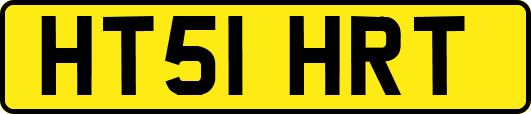 HT51 HRT